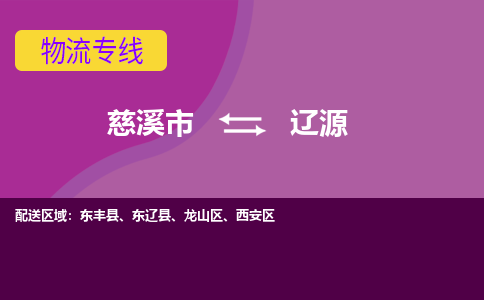 物流专线

慈溪市 辽源

配送区域：东丰县、东辽县、龙山区、西安区